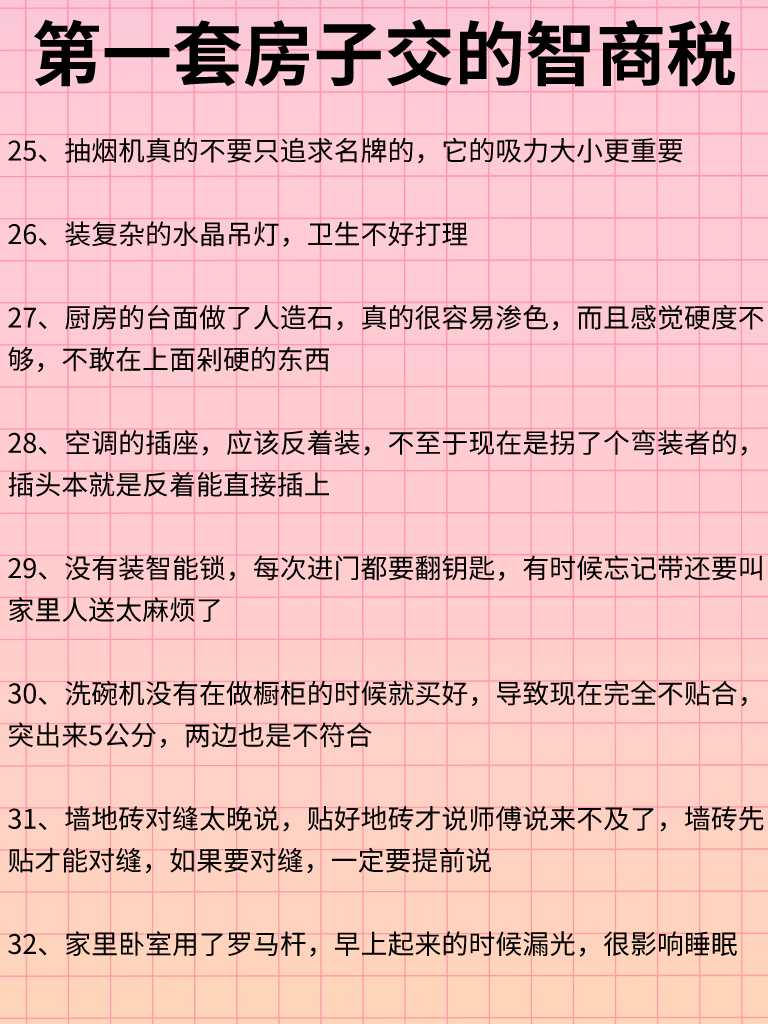 第一套房子交的智商税

25、抽烟机真的不要只追求名牌的，它的吸力大小更重要

26、装复杂的水晶吊灯，卫生不好打理

27、厨房的台面做了人造石，真的很容易渗色，而且感觉硬度不够，不敢在上面剁硬的东西

28、空调的插座，应该反着装，不至于现在是拐了个弯装者的，插头本就是反着能直接插上

29、没有装智能锁，每次进门都要翻钥匙，有时候忘记带还要叫家里人送太麻烦了

30、洗碗机没有在做橱柜的时候就买好，导致现在完全不贴合，突出来5公分，两边也是不符合

31、墙地砖对缝太晚说，贴好地砖才说师傅说来不及了，墙砖先贴才能对缝，如果要对缝，一定要提前说

32、家里卧室用了罗马杆，早上起来的时候漏光，很影响睡眠